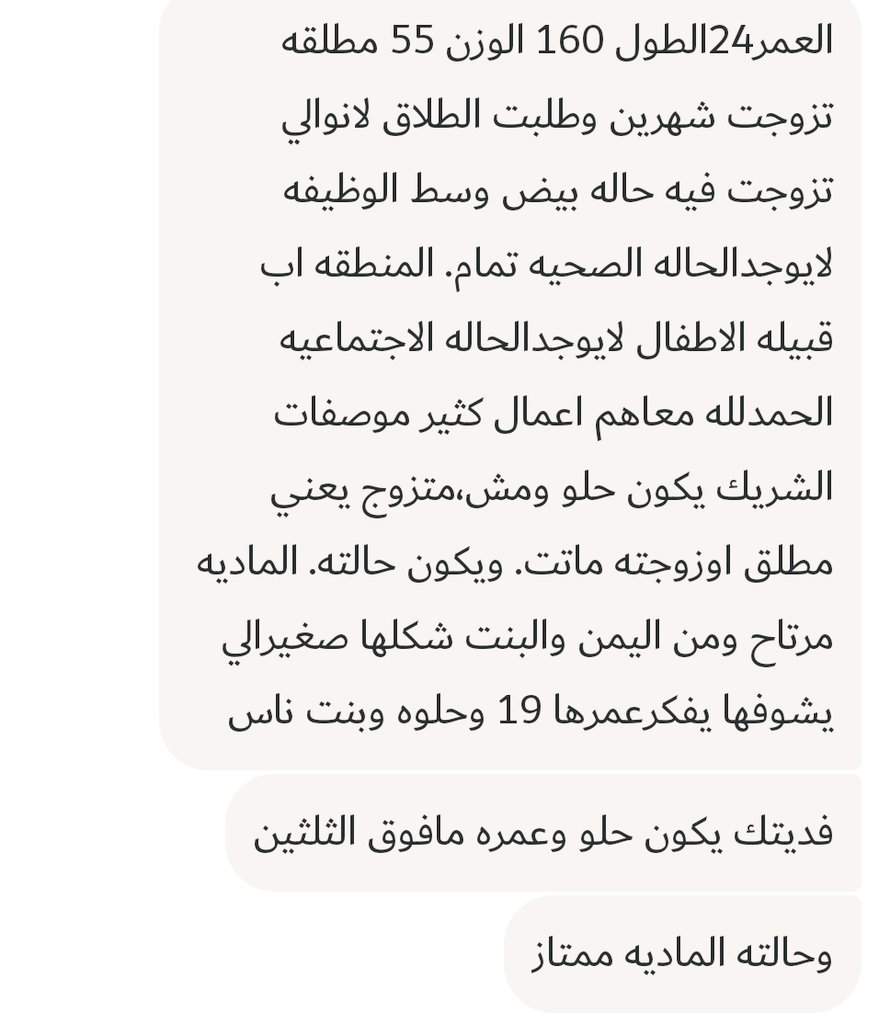 العمر24الطول 160 الوزن 55 مطلقه تزوجت شهرين وطلبت الطلاق لانوالي تزوجت فيه حاله بيض وسط الوظيفه لايوجدالحاله الصحيه تمام. المنطقه اب قبيله الاطفال لايوجدالحاله الاجتماعيه الحمدلله معاهم اعمال كثير موصفات الشريك يكون حلو ومش،متزوج يعني مطلق اوزوجته ماتت. ويكون حالته. الماديه مرتاح ومن اليمن والبنت شكلها صغيرالي يشوفها يفكرعمرها 19 وحلوه وبنت ناس

فديتك يكون حلو وعمره مافوق الثلثين

وحالته الماديه ممتاز